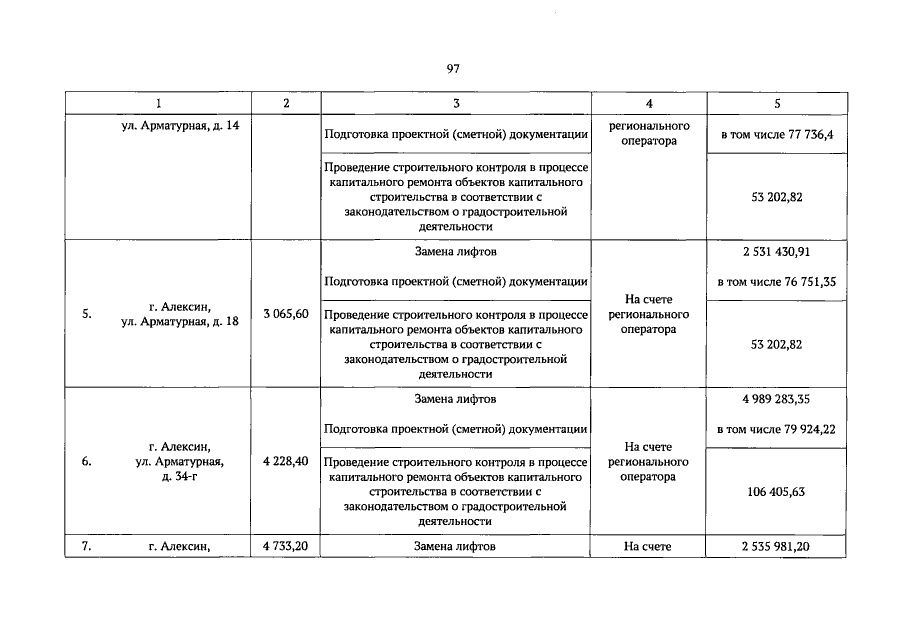 97

| 1 | 2 | 3 | 4 | 5 |
|---|---|---|---|---|
| ул. Арматурная, д. 14 | | Подготовка проектной (сметной) документации | регионального оператора | в том числе 77 736,4 |
| | | Проведение строительного контроля в процессе капитального ремонта объектов капитального строительства в соответствии с законодательством о градостроительной деятельности | | 53 202,82 |
| 5. г. Алексин, ул. Арматурная, д. 18 | 3 065,60 | Замена лифтов | На счете регионального оператора | 2 531 430,91 |
| | | Подготовка проектной (сметной) документации | | в том числе 76 751,35 |
| | | Проведение строительного контроля в процессе капитального ремонта объектов капитального строительства в соответствии с законодательством о градостроительной деятельности | | 53 202,82 |
| 6. г. Алексин, ул. Арматурная, д. 34-г | 4 228,40 | Замена лифтов | На счете регионального оператора | 4 989 283,35 |
| | | Подготовка проектной (сметной) документации | | в том числе 79 924,22 |
| | | Проведение строительного контроля в процессе капитального ремонта объектов капитального строительства в соответствии с законодательством о градостроительной деятельности | | 106 405,63 |
| 7. г. Алексин, | 4 733,20 | Замена лифтов | На счете | 2 535 981,20 |